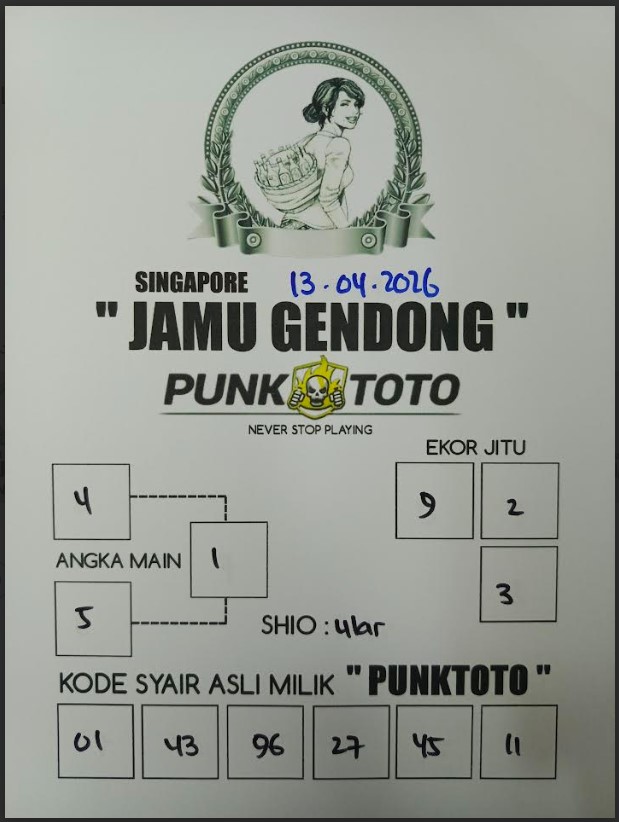 SINGAPORE 13.04.2026

" JAMU GENDONG "

PUNK TOTO

NEVER STOP PLAYING

4

ANGKA MAIN 1

5

EKOR JITU

9 2

3

SHIO : ular

KODE SYAIR ASLI MILIK " PUNKTOTO "

01 43 96 27 45 11